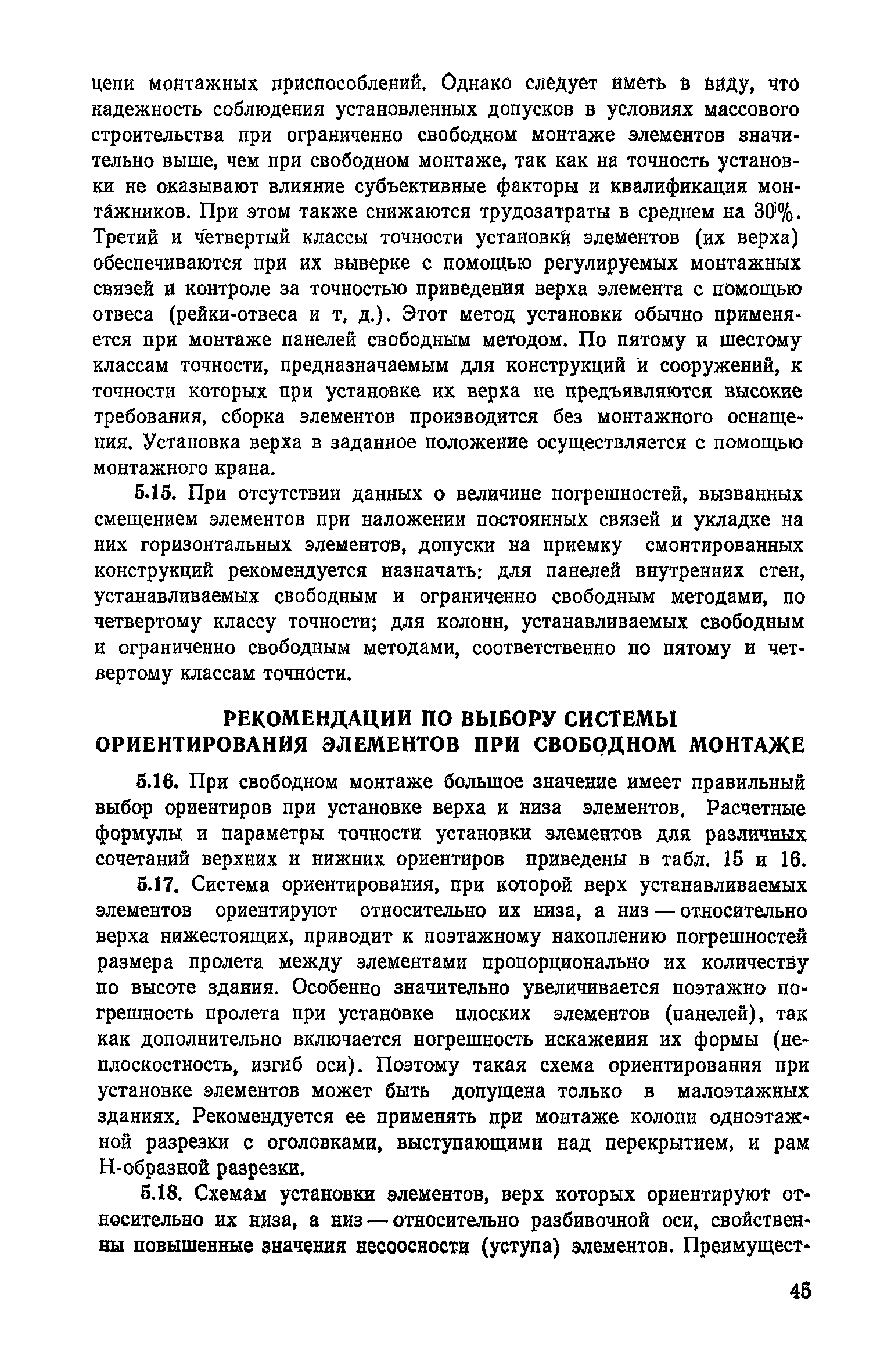 цепи монтажных приспособлений. Однако следует иметь в виду, что надежность соблюдения установленных допусков в условиях массового строительства при ограниченно свободном монтаже элементов значительно выше, чем при свободном монтаже, так как на точность установки не оказывают влияние субъективные факторы и квалификация монтажников. При этом также снижаются трудозатраты в среднем на 30%. Третий и четвертый классы точности установки элементов (их верха) обеспечиваются при их выверке с помощью регулируемых монтажных связей и контроле за точностью приведения верха элемента с помощью отвеса (рейки-отвеса и т. д.). Этот метод установки обычно применяется при монтаже панелей свободным методом. По пятому и шестому классам точности, предназначаемым для конструкций и сооружений, к точности которых при установке их верха не предъявляются высокие требования, сборка элементов производится без монтажного оснащения. Установка верха в заданное положение осуществляется с помощью монтажного крана.

5.15. При отсутствии данных о величине погрешностей, вызванных смещением элементов при наложении постоянных связей и укладке на них горизонтальных элементов, допуски на приемку смонтированных конструкций рекомендуется назначать: для панелей внутренних стен, устанавливаемых свободным и ограниченно свободным методами, по четвертому классу точности; для колонн, устанавливаемых свободным и ограниченно свободным методами, соответственно по пятому и четвертому классам точности.

РЕКОМЕНДАЦИИ ПО ВЫБОРУ СИСТЕМЫ ОРИЕНТИРОВАНИЯ ЭЛЕМЕНТОВ ПРИ СВОБОДНОМ МОНТАЖЕ

5.16. При свободном монтаже большое значение имеет правильный выбор ориентиров при установке верха и низа элементов. Расчетные формулы и параметры точности установки элементов для различных сочетаний верхних и нижних ориентиров приведены в табл. 15 и 16.

5.17. Система ориентирования, при которой верх устанавливаемых элементов ориентируют относительно их низа, а низ — относительно верха нижестоящих, приводит к поэтажному накоплению погрешностей размера пролета между элементами пропорционально их количеству по высоте здания. Особенно значительно увеличивается поэтажно погрешность пролета при установке плоских элементов (панелей), так как дополнительно включается погрешность искажения их формы (неплоскостность, изгиб оси). Поэтому такая схема ориентирования при установке элементов может быть допущена только в малоэтажных зданиях. Рекомендуется ее применять при монтаже колонн одноэтажной разрезки с оголовками, выступающими над перекрытием, и рам Н-образной разрезки.

5.18. Схемам установки элементов, верх которых ориентируют относительно их низа, а низ — относительно разбивочной оси, свойственны повышенные значения несоосности (уступа) элементов. Преимущест-

45